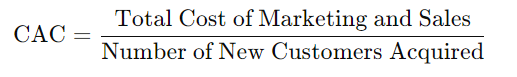 $\text{CAC} = \frac{\text{Total Cost of Marketing and Sales}}{\text{Number of New Customers Acquired}}$